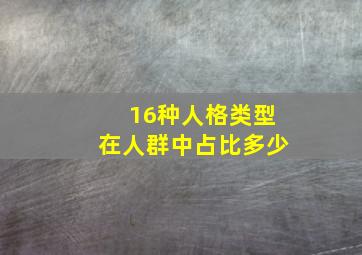 16种人格类型
在人群中占比多少